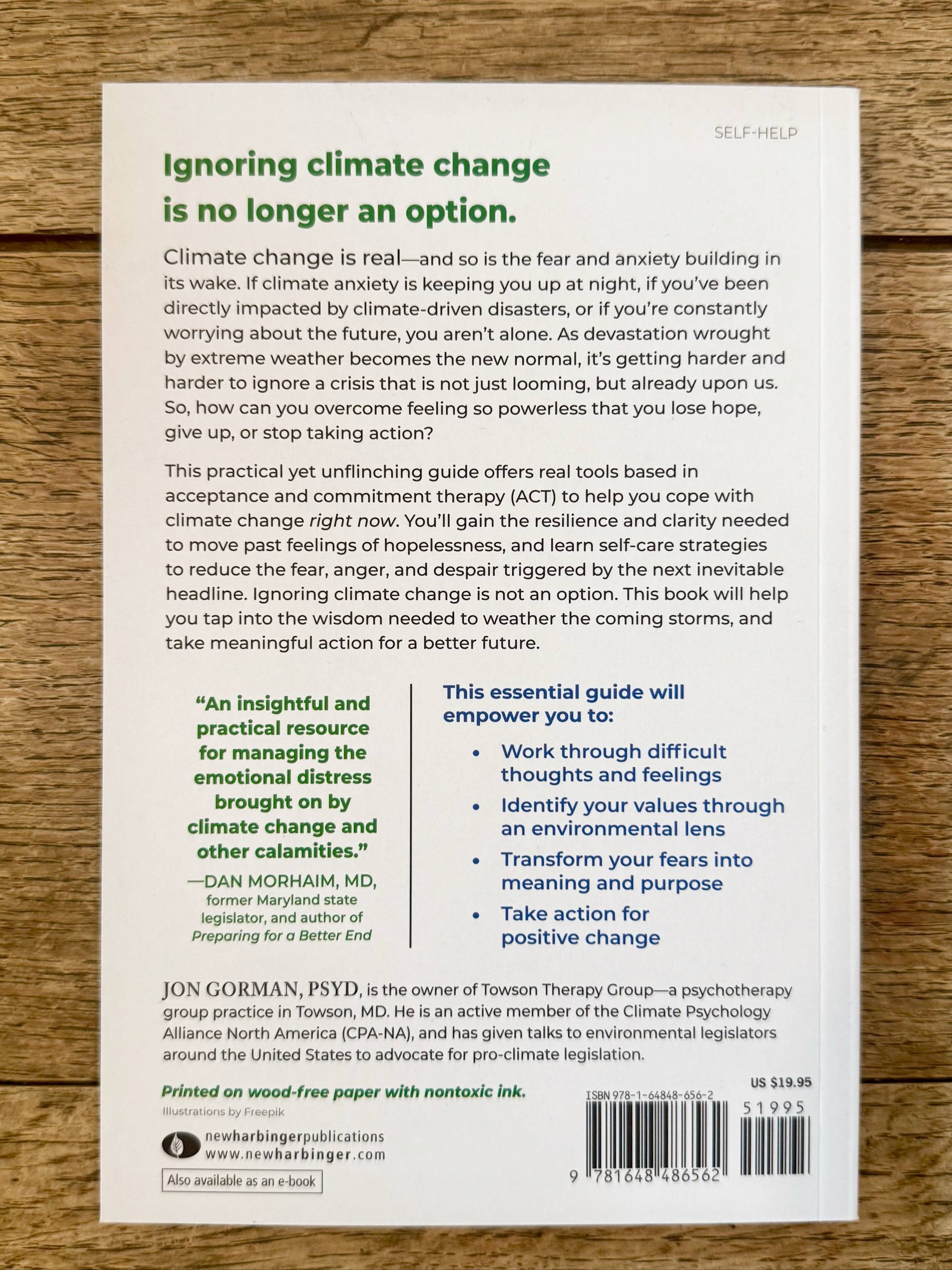 SELF-HELP

Ignoring climate change is no longer an option.

Climate change is real—and so is the fear and anxiety building in its wake. If climate anxiety is keeping you up at night, if you've been directly impacted by climate-driven disasters, or if you're constantly worrying about the future, you aren't alone. As devastation wrought by extreme weather becomes the new normal, it's getting harder and harder to ignore a crisis that is not just looming, but already upon us. So, how can you overcome feeling so powerless that you lose hope, give up, or stop taking action?

This practical yet unflinching guide offers real tools based in acceptance and commitment therapy (ACT) to help you cope with climate change right now. You'll gain the resilience and clarity needed to move past feelings of hopelessness, and learn self-care strategies to reduce the fear, anger, and despair triggered by the next inevitable headline. Ignoring climate change is not an option. This book will help you tap into the wisdom needed to weather the coming storms, and take meaningful action for a better future.

"An insightful and practical resource for managing the emotional distress brought on by climate change and other calamities."
—DAN MORHAIM, MD, former Maryland state legislator, and author of Preparing for a Better End

This essential guide will empower you to:

• Work through difficult thoughts and feelings
• Identify your values through an environmental lens
• Transform your fears into meaning and purpose
• Take action for positive change

JON GORMAN, PSYD, is the owner of Towson Therapy Group—a psychotherapy group practice in Towson, MD. He is an active member of the Climate Psychology Alliance North America (CPA-NA), and has given talks to environmental legislators around the United States to advocate for pro-climate legislation.

Printed on wood-free paper with nontoxic ink.
Illustrations by Freepik

newharbingerpublications
www.newharbinger.com

Also available as an e-book

US $19.95
ISBN 978-1-64848-656-2
51995
9 781648 486562